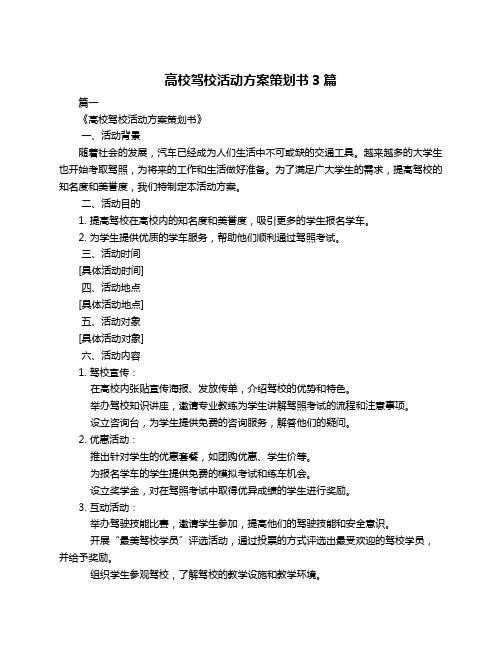 高校驾校活动方案策划书 3 篇

篇一

《高校驾校活动方案策划书》

一、活动背景

随着社会的发展，汽车已经成为人们生活中不可或缺的交通工具。越来越多的大学生也开始考取驾照，为将来的工作和生活做好准备。为了满足广大学生的需求，提高驾校的知名度和美誉度，我们特制定本活动方案。

二、活动目的

1. 提高驾校在高校内的知名度和美誉度，吸引更多的学生报名学车。

2. 为学生提供优质的学车服务，帮助他们顺利通过驾照考试。

三、活动时间

[具体活动时间]

四、活动地点

[具体活动地点]

五、活动对象

[具体活动对象]

六、活动内容

1. 驾校宣传：

在高校内张贴宣传海报、发放传单，介绍驾校的优势和特色。

举办驾校知识讲座，邀请专业教练为学生讲解驾照考试的流程和注意事项。

设立咨询台，为学生提供免费的咨询服务，解答他们的疑问。

2. 优惠活动：

推出针对学生的优惠套餐，如团购优惠、学生价等。

为报名学车的学生提供免费的模拟考试和练车机会。

设立奖学金，对在驾照考试中取得优异成绩的学生进行奖励。

3. 互动活动：

举办驾驶技能比赛，邀请学生参加，提高他们的驾驶技能和安全意识。

开展“最美驾校学员”评选活动，通过投票的方式评选出最受欢迎的驾校学员，并给予奖励。

组织学生参观驾校，了解驾校的教学设施和教学环境。